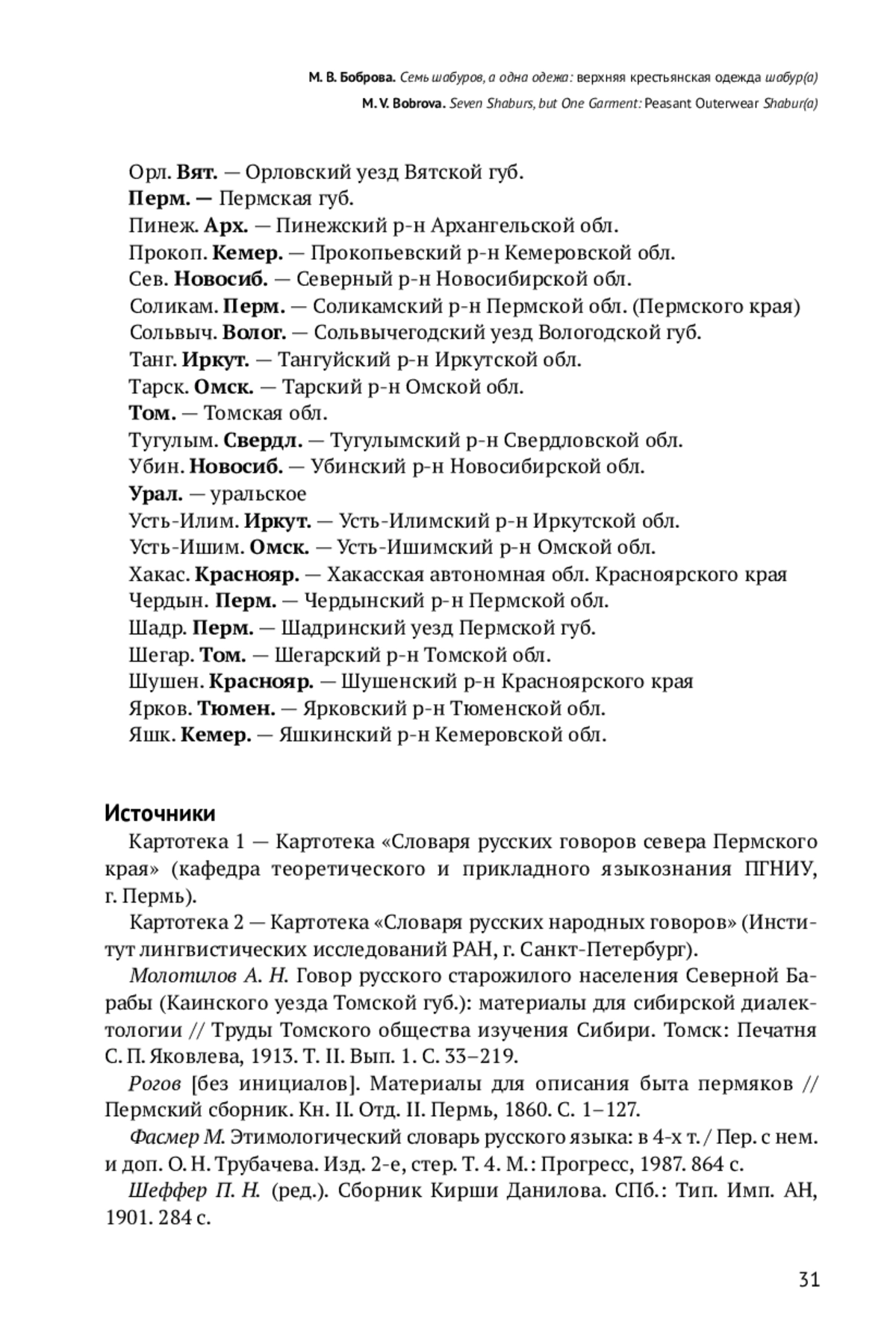 М. В. Боброва. Семь шабуров, а одна одежа: верхняя крестьянская одежда шабур(а)
M. V. Bobrova. Seven Shaburs, but One Garment: Peasant Outerwear Shabur(a)

Орл. Вят. — Орловский уезд Вятской губ.
Перм. — Пермская губ.
Пинеж. Арх. — Пинежский р-н Архангельской обл.
Прокоп. Кемер. — Прокопьевский р-н Кемеровской обл.
Сев. Новосиб. — Северный р-н Новосибирской обл.
Соликам. Перм. — Соликамский р-н Пермской обл. (Пермского края)
Сольвыч. Волог. — Сольвычегодский уезд Вологодской губ.
Танг. Иркут. — Тангуйский р-н Иркутской обл.
Тарск. Омск. — Тарский р-н Омской обл.
Том. — Томская обл.
Тугулым. Свердл. — Тугулымский р-н Свердловской обл.
Убин. Новосиб. — Убинский р-н Новосибирской обл.
Урал. — уральское
Усть-Илим. Иркут. — Усть-Илимский р-н Иркутской обл.
Усть-Ишим. Омск. — Усть-Ишимский р-н Омской обл.
Хакас. Краснояр. — Хакасская автономная обл. Красноярского края
Чердын. Перм. — Чердынский р-н Пермской обл.
Шадр. Перм. — Шадринский уезд Пермской губ.
Шегар. Том. — Шегарский р-н Томской обл.
Шушен. Краснояр. — Шушенский р-н Красноярского края
Ярков. Тюмен. — Ярковский р-н Тюменской обл.
Яшк. Кемер. — Яшкинский р-н Кемеровской обл.

Источники

Картотека 1 — Картотека «Словаря русских говоров севера Пермского края» (кафедра теоретического и прикладного языкознания ПГНИУ, г. Пермь).

Картотека 2 — Картотека «Словаря русских народных говоров» (Институт лингвистических исследований РАН, г. Санкт-Петербург).

Молотилов А. Н. Говор русского старожилого населения Северной Барабы (Каинского уезда Томской губ.): материалы для сибирской диалектологии // Труды Томского общества изучения Сибири. Томск: Печатня С. П. Яковлева, 1913. Т. II. Вып. 1. С. 33–219.

Рогов [без инициалов]. Материалы для описания быта пермяков // Пермский сборник. Кн. II. Отд. II. Пермь, 1860. С. 1–127.

Фасмер М. Этимологический словарь русского языка: в 4-х т. / Пер. с нем. и доп. О. Н. Трубачева. Изд. 2-е, стер. Т. 4. М.: Прогресс, 1987. 864 с.

Шеффер П. Н. (ред.). Сборник Кирши Данилова. СПб.: Тип. Имп. АН, 1901. 284 с.

31